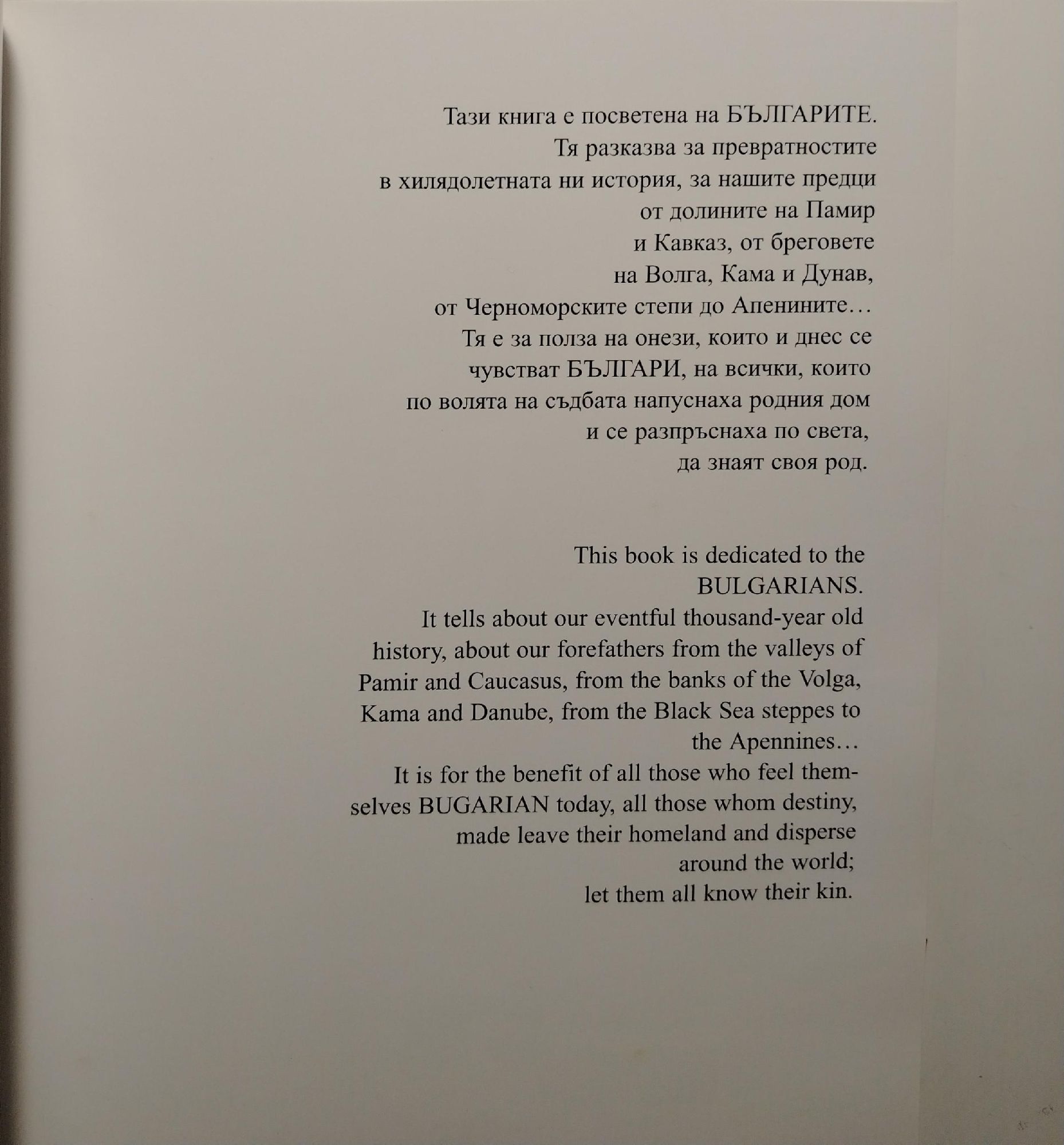 Тази книга е посветена на БЪЛГАРИТЕ. Тя разказва за превратностите в хилядолетната ни история, за нашите предци от долините на Памир и Кавказ, от бреговете на Волга, Кама и Дунав, от Черноморските степи до Апенините... Тя е за полза на онези, които и днес се чувстват БЪЛГАРИ, на всички, които по волята на съдбата напуснаха родния дом и се разпръснаха по света, да знаят своя род.

This book is dedicated to the BULGARIANS. It tells about our eventful thousand-year old history, about our forefathers from the valleys of Pamir and Caucasus, from the banks of the Volga, Kama and Danube, from the Black Sea steppes to the Apennines... It is for the benefit of all those who feel themselves BUGARIAN today, all those whom destiny, made leave their homeland and disperse around the world; let them all know their kin.